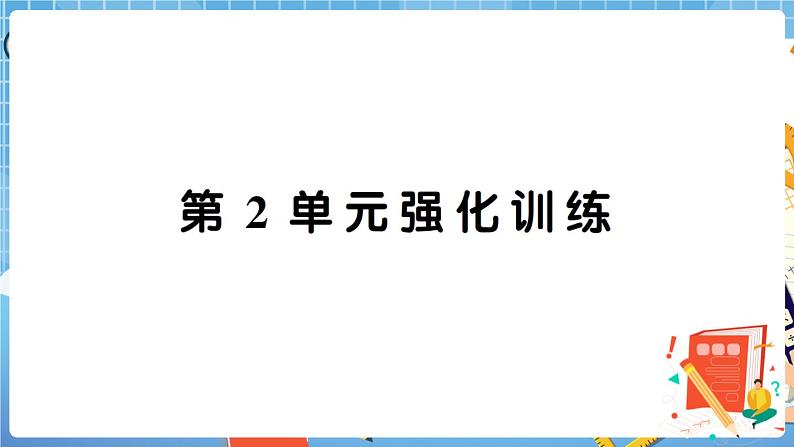 第 2 单元强化训练